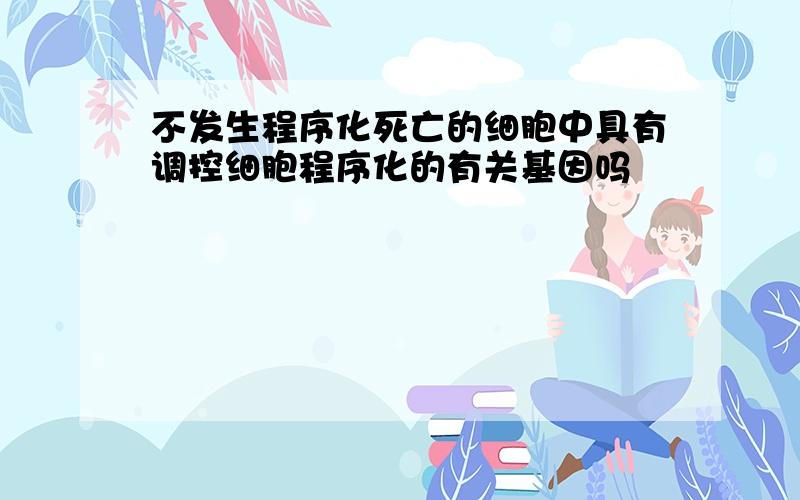 不发生程序化死亡的细胞中具有调控细胞程序化的有关基因吗